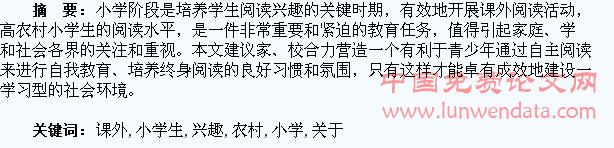 摘　要：小学阶段是培养学生阅读兴趣的关键时期，有效地开展课外阅读活动，高农村小学生的阅读水平，是一件非常重要和紧迫的教育任务，值得引起家庭、学和社会各界的关注和重视。本文建议家、校合力营造一个有利于青少年通过自主阅读来进行自我教育、培养终身阅读的良好习惯和氛围，只有这样才能卓有成效地建设一学习型的社会环境。

中国免费论文网
www.lunwendata.com

关键词：课外, 小学生, 兴趣, 农村, 小学, 关于